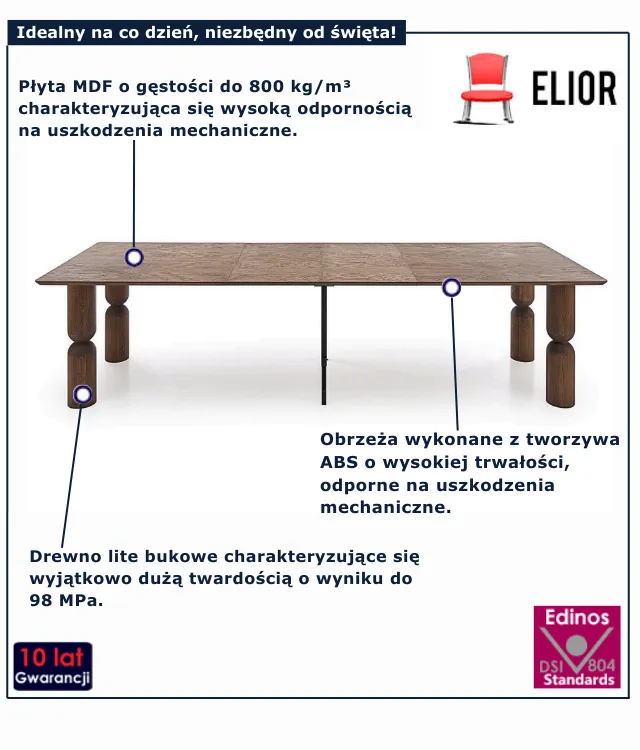 Idealny na co dzień, niezbędny od święta!

ELIOR

Płyta MDF o gęstości do 800 kg/m³ charakteryzująca się wysoką odpornością na uszkodzenia mechaniczne.

Obrzeża wykonane z tworzywa ABS o wysokiej trwałości, odporne na uszkodzenia mechaniczne.

Drewno lite bukowe charakteryzujące się wyjątkowo dużą twardością o wyniku do 98 MPa.

10 lat
Gwarancji

Edinos
DSI 804
Standards